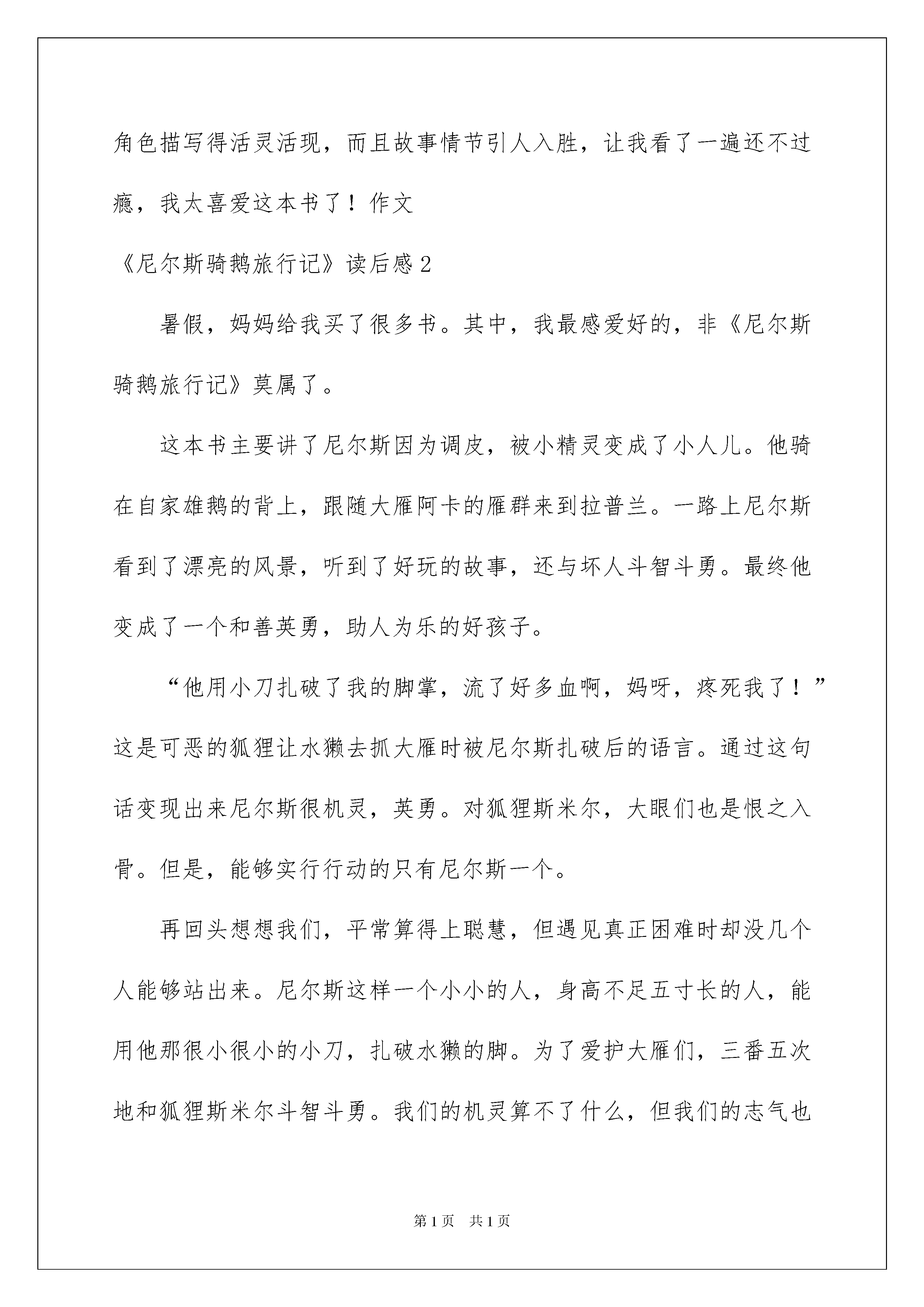 角色描写得活灵活现，而且故事情节引人入胜，让我看了一遍还不过瘾，我太喜爱这本书了！作文

《尼尔斯骑鹅旅行记》读后感2

暑假，妈妈给我买了很多书。其中，我最感爱好的，非《尼尔斯骑鹅旅行记》莫属了。

这本书主要讲了尼尔斯因为调皮，被小精灵变成了小人儿。他骑在自家雄鹅的背上，跟随大雁阿卡的雁群来到拉普兰。一路上尼尔斯看到了漂亮的风景，听到了好玩的故事，还与坏人斗智斗勇。最终他变成了一个和善英勇，助人为乐的好孩子。

“他用小刀扎破了我的脚掌，流了好多血啊，妈呀，疼死我了！”这是可恶的狐狸让水獭去抓大雁时被尼尔斯扎破后的语言。通过这句话变现出来尼尔斯很机灵，英勇。对狐狸斯米尔，大眼们也是恨之入骨。但是，能够实行行动的只有尼尔斯一个。

再回头想想我们，平常算得上聪慧，但遇见真正困难时却没几个人能够站出来。尼尔斯这样一个小小的人，身高不足五寸长的人，能用他那很小很小的小刀，扎破水獭的脚。为了爱护大雁们，三番五次地和狐狸斯米尔斗智斗勇。我们的机灵算不了什么，但我们的志气也

第1页 共1页